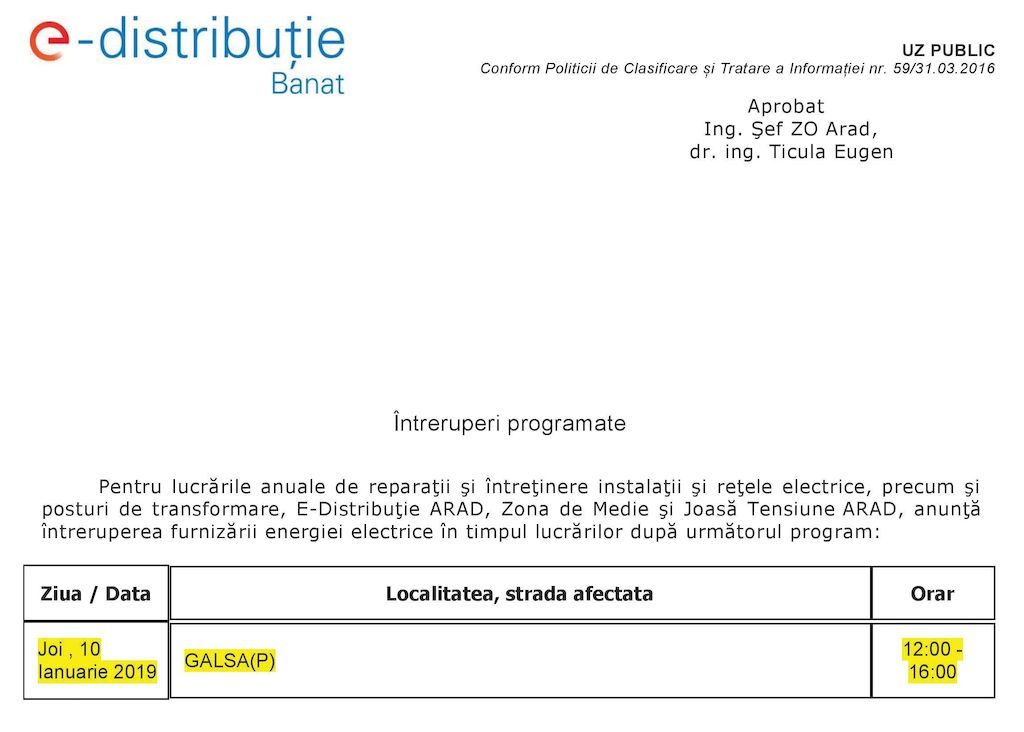 e-distribuție
Banat

UZ PUBLIC
Conform Politicii de Clasificare și Tratare a Informației nr. 59/31.03.2016

Aprobat
Ing. Şef ZO Arad,
dr. ing. Ticula Eugen

Întreruperi programate

Pentru lucrările anuale de reparaţii şi întreţinere instalaţii şi reţele electrice, precum şi posturi de transformare, E-Distribuţie ARAD, Zona de Medie şi Joasă Tensiune ARAD, anunţă întreruperea furnizării energiei electrice în timpul lucrărilor după următorul program:

| Ziua / Data | Localitatea, strada afectata | Orar |
|---|---|---|
| Joi , 10 Ianuarie 2019 | GALSA(P) | 12:00 - 16:00 |